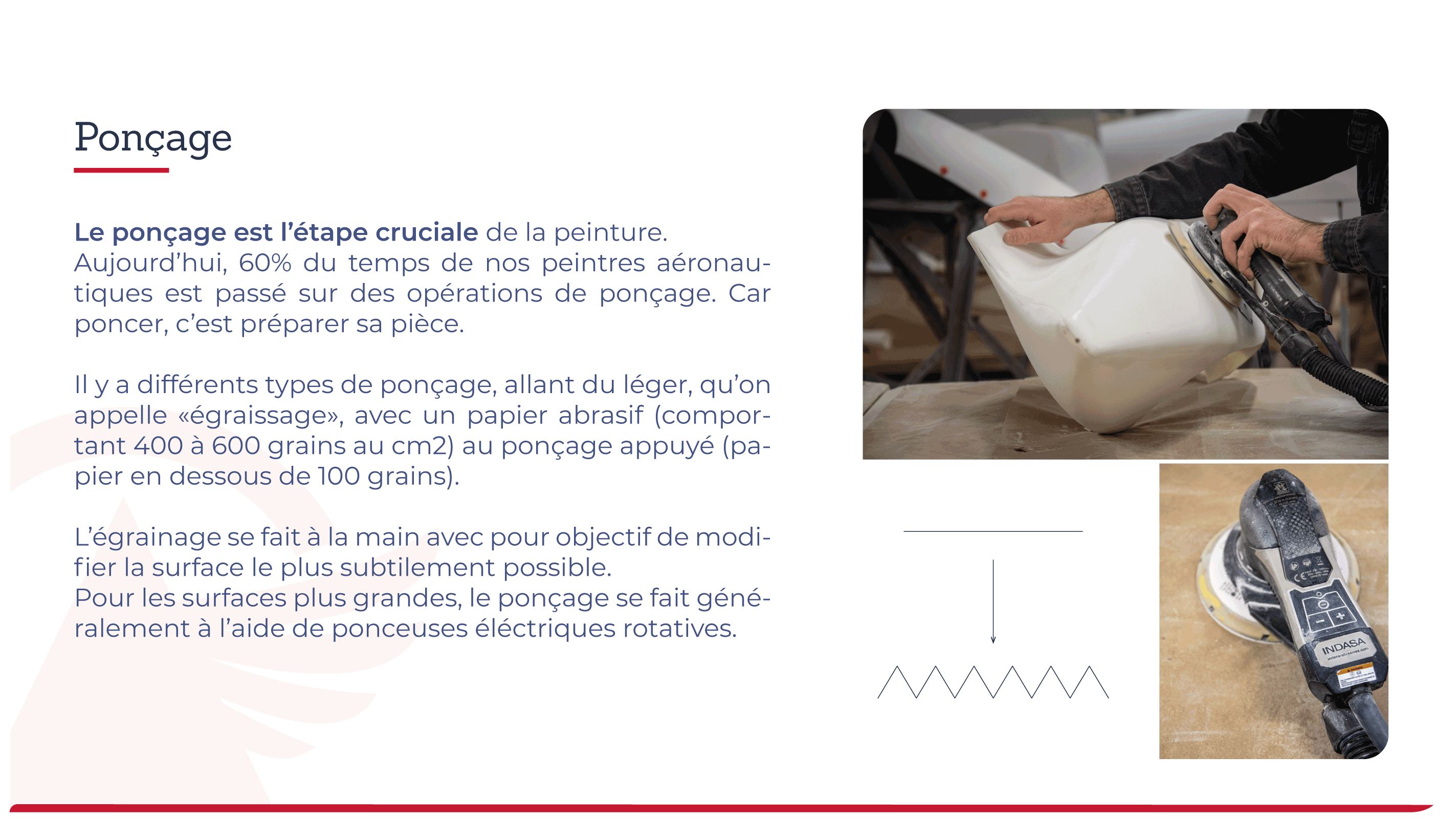 Ponçage

Le ponçage est l'étape cruciale de la peinture. Aujourd'hui, 60% du temps de nos peintres aéronautiques est passé sur des opérations de ponçage. Car poncer, c'est préparer sa pièce.

Il y a différents types de ponçage, allant du léger, qu'on appelle «égraissage», avec un papier abrasif (comportant 400 à 600 grains au cm2) au ponçage appuyé (papier en dessous de 100 grains).

L'égrainage se fait à la main avec pour objectif de modifier la surface le plus subtilement possible.
Pour les surfaces plus grandes, le ponçage se fait généralement à l'aide de ponceuses éléctriques rotatives.

INDASA